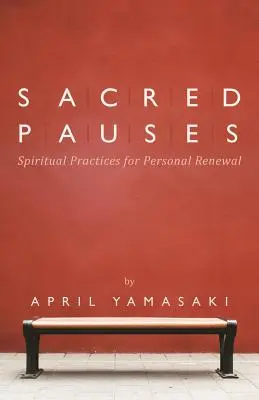 SACRED
PAUSES
Spiritual Practices for Personal Renewal

by
APRIL YAMASAKI